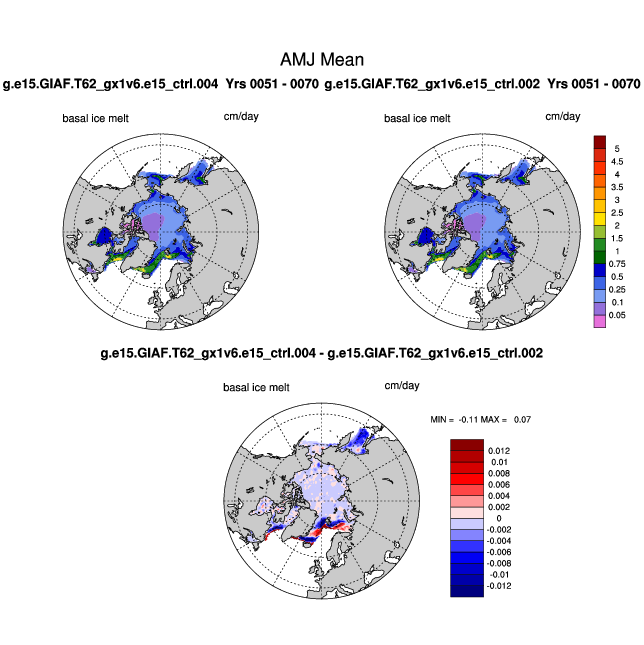 AMJ Mean

g.e15.GIAF.T62_gx1v6.e15_ctrl.004 Yrs 0051 - 0070 g.e15.GIAF.T62_gx1v6.e15_ctrl.002 Yrs 0051 - 0070

basal ice melt cm/day

basal ice melt cm/day

5
4.5
4
3.5
3
2.5
2
1.5
1
0.75
0.5
0.25
0.1
0.05

g.e15.GIAF.T62_gx1v6.e15_ctrl.004 - g.e15.GIAF.T62_gx1v6.e15_ctrl.002

basal ice melt cm/day

MIN = -0.11 MAX = 0.07

0.012
0.01
0.008
0.006
0.004
0.002
0
-0.002
-0.004
-0.006
-0.008
-0.01
-0.012